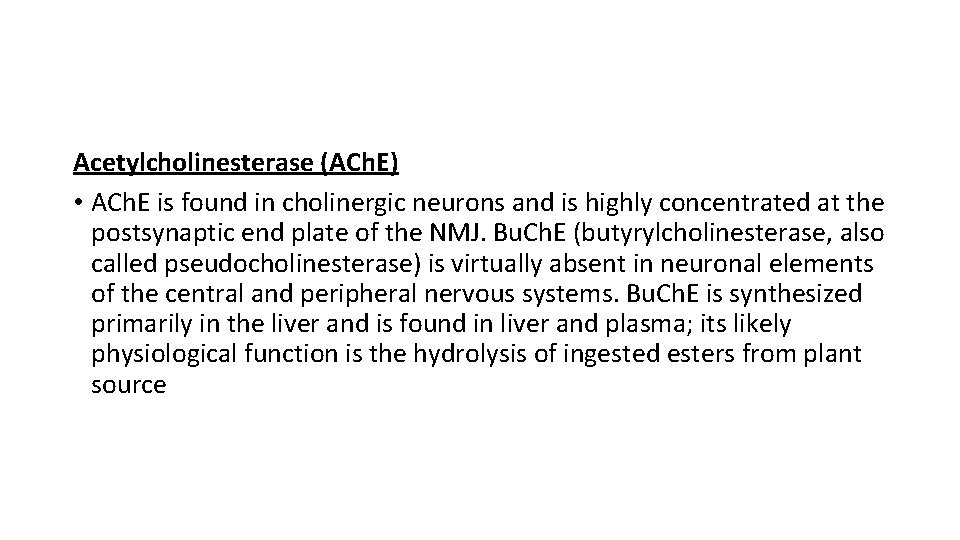 Acetylcholinesterase (AChE)

• AChE is found in cholinergic neurons and is highly concentrated at the postsynaptic end plate of the NMJ. BuChE (butyrylcholinesterase, also called pseudocholinesterase) is virtually absent in neuronal elements of the central and peripheral nervous systems. BuChE is synthesized primarily in the liver and is found in liver and plasma; its likely physiological function is the hydrolysis of ingested esters from plant source